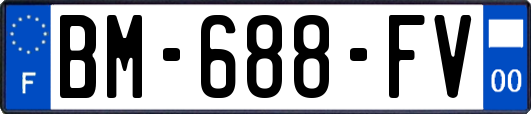 F
BM-688-FV
00